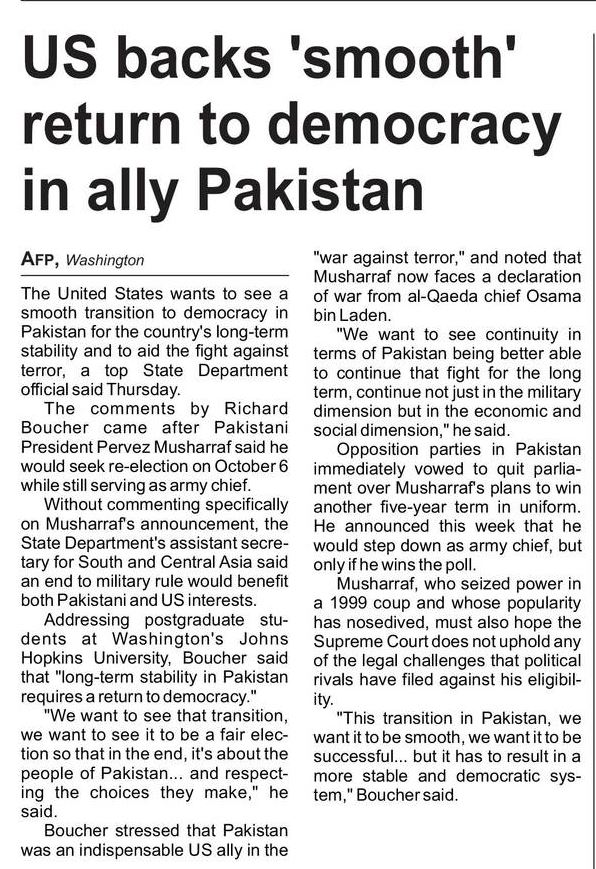 US backs 'smooth' return to democracy in ally Pakistan

AFP, Washington

The United States wants to see a smooth transition to democracy in Pakistan for the country's long-term stability and to aid the fight against terror, a top State Department official said Thursday.

The comments by Richard Boucher came after Pakistani President Pervez Musharraf said he would seek re-election on October 6 while still serving as army chief.

Without commenting specifically on Musharraf's announcement, the State Department's assistant secretary for South and Central Asia said an end to military rule would benefit both Pakistani and US interests.

Addressing postgraduate students at Washington's Johns Hopkins University, Boucher said that "long-term stability in Pakistan requires a return to democracy."

"We want to see that transition, we want to see it to be a fair election so that in the end, it's about the people of Pakistan... and respecting the choices they make," he said.

Boucher stressed that Pakistan was an indispensable US ally in the "war against terror," and noted that Musharraf now faces a declaration of war from al-Qaeda chief Osama bin Laden.

"We want to see continuity in terms of Pakistan being better able to continue that fight for the long term, continue not just in the military dimension but in the economic and social dimension," he said.

Opposition parties in Pakistan immediately vowed to quit parliament over Musharraf's plans to win another five-year term in uniform. He announced this week that he would step down as army chief, but only if he wins the poll.

Musharraf, who seized power in a 1999 coup and whose popularity has nosedived, must also hope the Supreme Court does not uphold any of the legal challenges that political rivals have filed against his eligibility.

"This transition in Pakistan, we want it to be smooth, we want it to be successful... but it has to result in a more stable and democratic system," Boucher said.